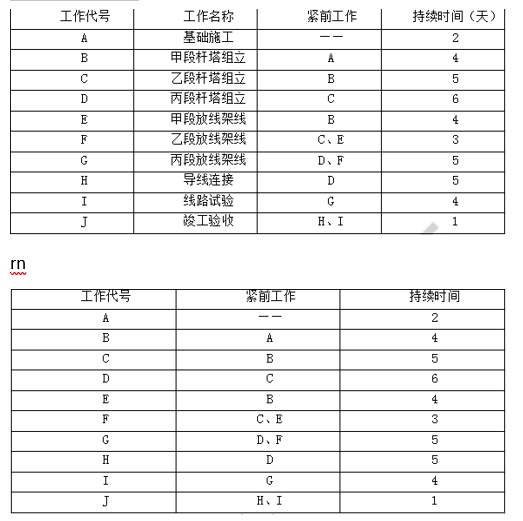 | 工作代号 | 工作名称 | 紧前工作 | 持续时间（天） |
|---|---|---|---|
| A | 基础施工 | —— | 2 |
| B | 甲段杆塔组立 | A | 4 |
| C | 乙段杆塔组立 | B | 5 |
| D | 丙段杆塔组立 | C | 6 |
| E | 甲段放线架线 | B | 4 |
| F | 乙段放线架线 | C、E | 3 |
| G | 丙段放线架线 | D、F | 5 |
| H | 导线连接 | D | 5 |
| I | 线路试验 | G | 4 |
| J | 竣工验收 | H、I | 1 |

rn

| 工作代号 | 紧前工作 | 持续时间 |
|---|---|---|
| A | —— | 2 |
| B | A | 4 |
| C | B | 5 |
| D | C | 6 |
| E | B | 4 |
| F | C、E | 3 |
| G | D、F | 5 |
| H | D | 5 |
| I | G | 4 |
| J | H、I | 1 |